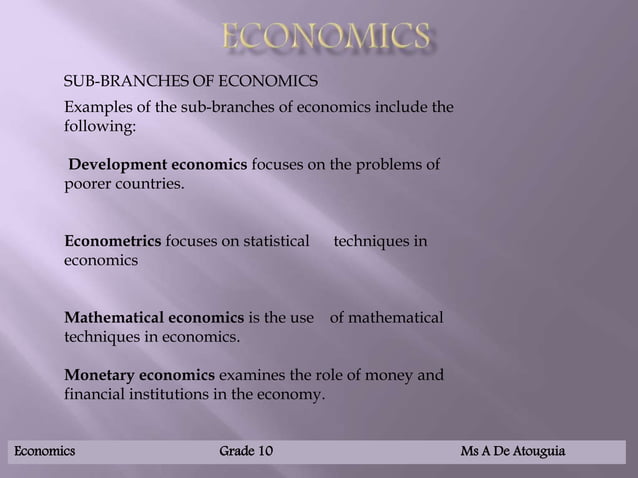 ECONOMICS

SUB-BRANCHES OF ECONOMICS

Examples of the sub-branches of economics include the following:

Development economics focuses on the problems of poorer countries.

Econometrics focuses on statistical techniques in economics

Mathematical economics is the use of mathematical techniques in economics.

Monetary economics examines the role of money and financial institutions in the economy.

Economics Grade 10 Ms A De Atouguia